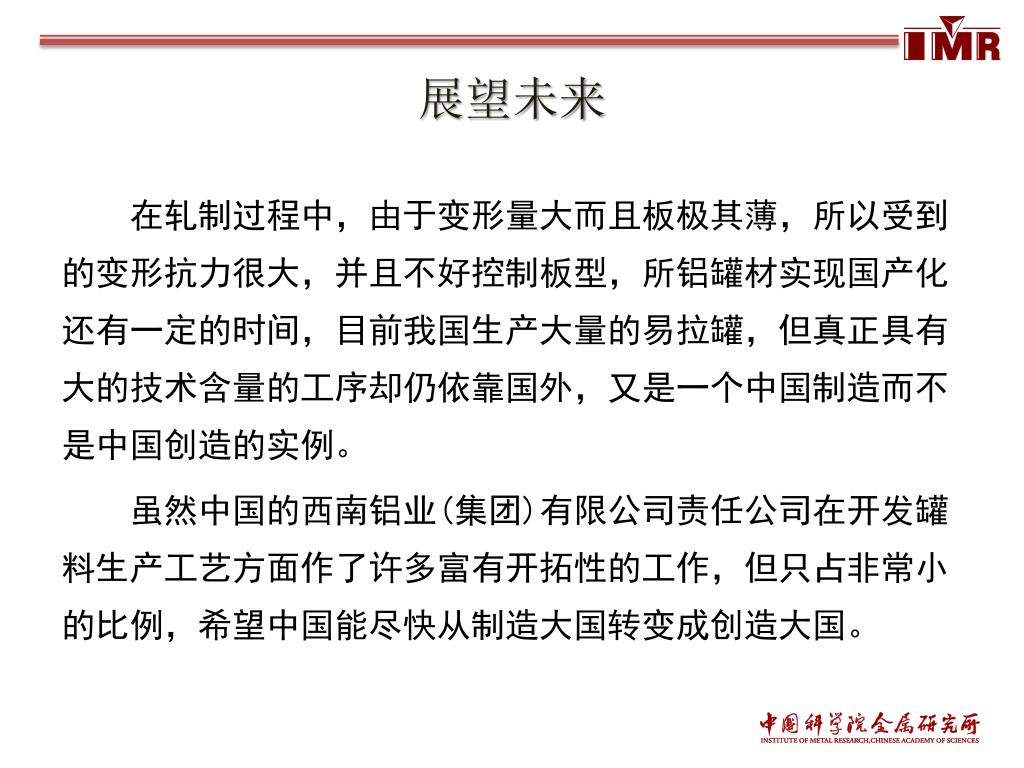 IMR

展望未来

在轧制过程中，由于变形量大而且板极其薄，所以受到的变形抗力很大，并且不好控制板型，所铝罐材实现国产化还有一定的时间，目前我国生产大量的易拉罐，但真正具有大的技术含量的工序却仍依靠国外，又是一个中国制造而不是中国创造的实例。

虽然中国的西南铝业(集团)有限公司责任公司在开发罐料生产工艺方面作了许多富有开拓性的工作，但只占非常小的比例，希望中国能尽快从制造大国转变成创造大国。

中国科学院金属研究所
INSTITUTE OF METAL RESEARCH,CHINESE ACADEMY OF SCIENCES